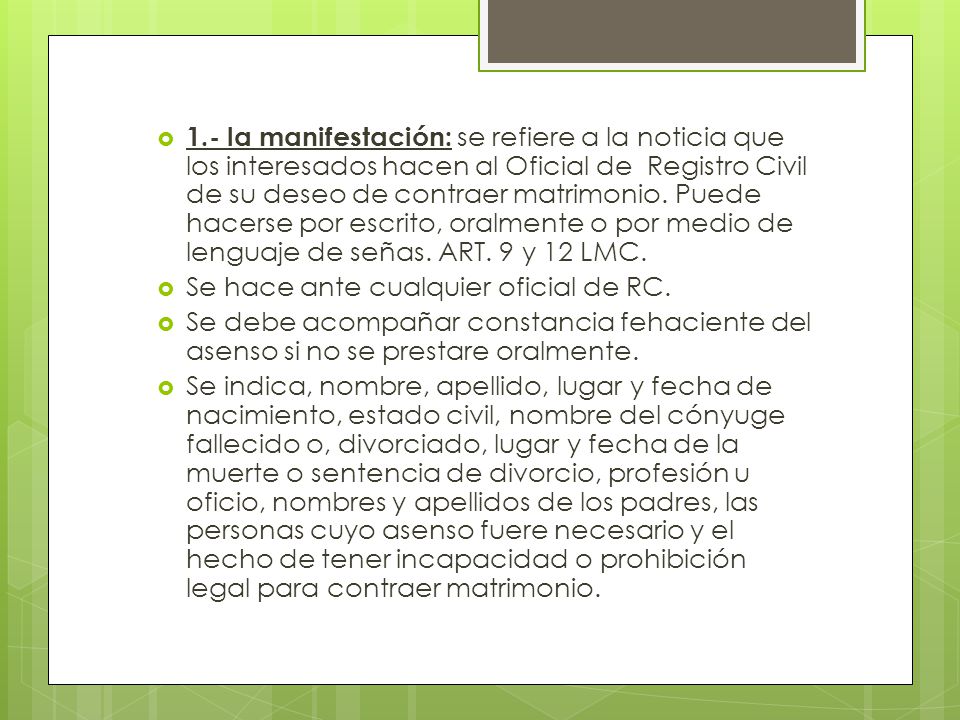 1.- la manifestación: se refiere a la noticia que los interesados hacen al Oficial de Registro Civil de su deseo de contraer matrimonio. Puede hacerse por escrito, oralmente o por medio de lenguaje de señas. ART. 9 y 12 LMC.

Se hace ante cualquier oficial de RC.

Se debe acompañar constancia fehaciente del asenso si no se prestare oralmente.

Se indica, nombre, apellido, lugar y fecha de nacimiento, estado civil, nombre del cónyuge fallecido o, divorciado, lugar y fecha de la muerte o sentencia de divorcio, profesión u oficio, nombres y apellidos de los padres, las personas cuyo asenso fuere necesario y el hecho de tener incapacidad o prohibición legal para contraer matrimonio.